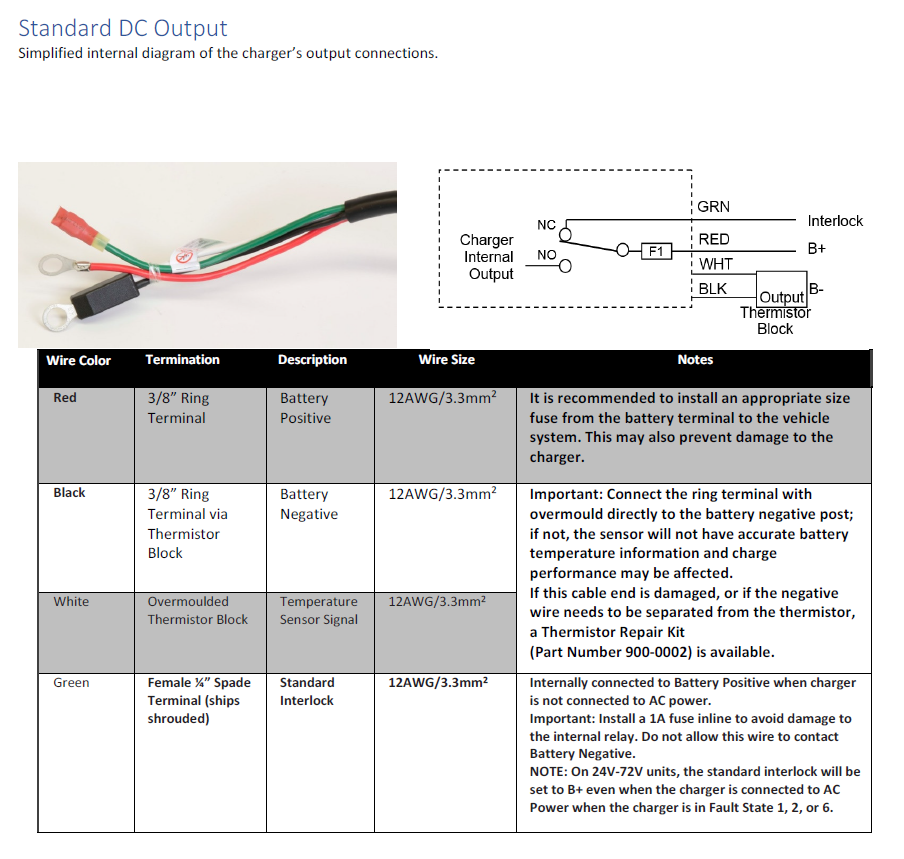 Standard DC Output
Simplified internal diagram of the charger's output connections.

Charger Internal Output
NC
NO
F1
GRN
RED
WHT
BLK
Interlock
B+
B-
Output Thermistor Block

| Wire Color | Termination | Description | Wire Size | Notes |
|---|---|---|---|---|
| Red | 3/8" Ring Terminal | Battery Positive | 12AWG/3.3mm$^2$ | It is recommended to install an appropriate size fuse from the battery terminal to the vehicle system. This may also prevent damage to the charger. |
| Black | 3/8" Ring Terminal via Thermistor Block | Battery Negative | 12AWG/3.3mm$^2$ | Important: Connect the ring terminal with overmould directly to the battery negative post; if not, the sensor will not have accurate battery temperature information and charge performance may be affected. If this cable end is damaged, or if the negative wire needs to be separated from the thermistor, a Thermistor Repair Kit (Part Number 900-0002) is available. |
| White | Overmoulded Thermistor Block | Temperature Sensor Signal | 12AWG/3.3mm$^2$ | |
| Green | Female ¼" Spade Terminal (ships shrouded) | Standard Interlock | 12AWG/3.3mm$^2$ | Internally connected to Battery Positive when charger is not connected to AC power. Important: Install a 1A fuse inline to avoid damage to the internal relay. Do not allow this wire to contact Battery Negative. NOTE: On 24V-72V units, the standard interlock will be set to B+ even when the charger is connected to AC Power when the charger is in Fault State 1, 2, or 6. |